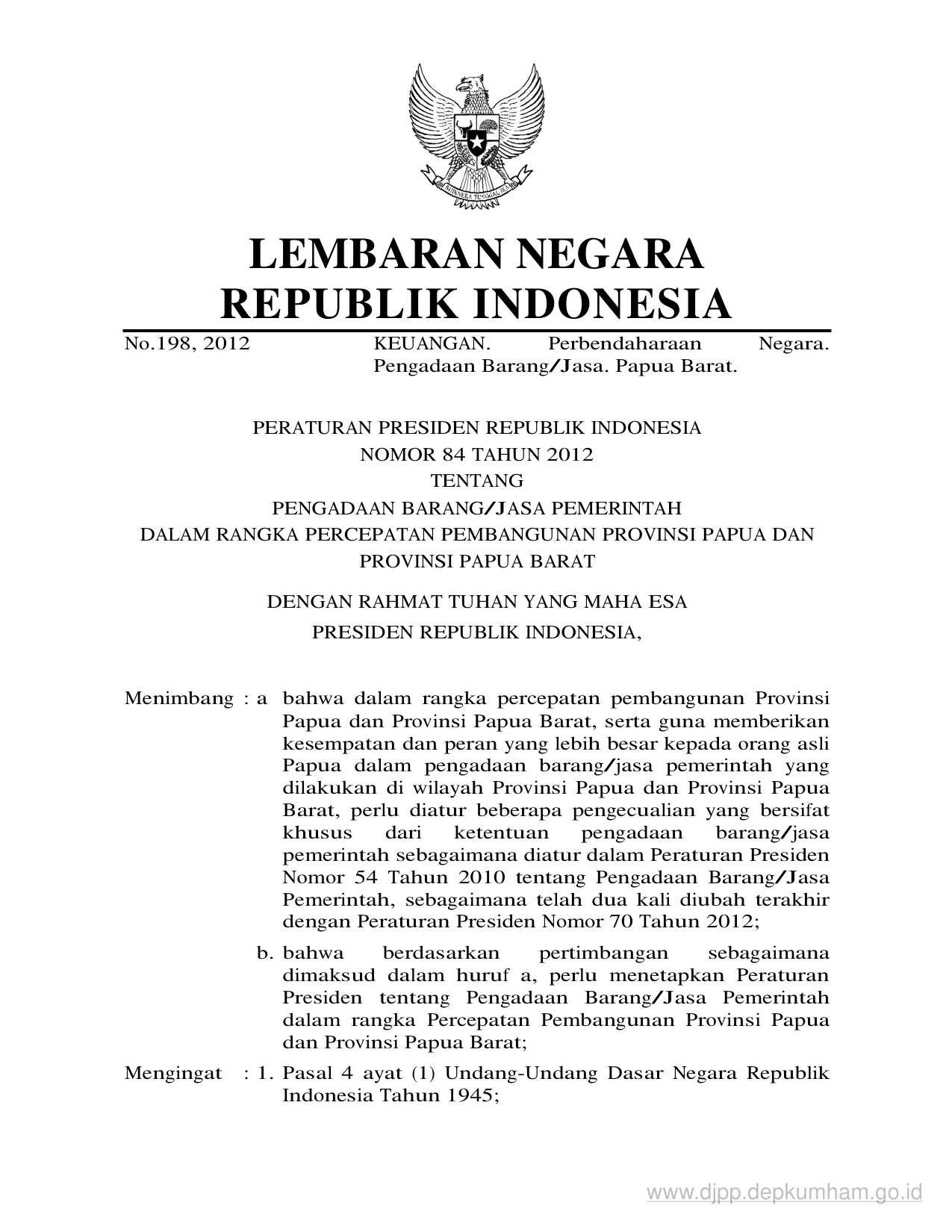 BHINNEKA TUNGGAL IKA

LEMBARAN NEGARA
REPUBLIK INDONESIA

No.198, 2012 KEUANGAN. Perbendaharaan Negara. Pengadaan Barang/Jasa. Papua Barat.

PERATURAN PRESIDEN REPUBLIK INDONESIA
NOMOR 84 TAHUN 2012
TENTANG
PENGADAAN BARANG/JASA PEMERINTAH
DALAM RANGKA PERCEPATAN PEMBANGUNAN PROVINSI PAPUA DAN PROVINSI PAPUA BARAT

DENGAN RAHMAT TUHAN YANG MAHA ESA
PRESIDEN REPUBLIK INDONESIA,

Menimbang : a bahwa dalam rangka percepatan pembangunan Provinsi Papua dan Provinsi Papua Barat, serta guna memberikan kesempatan dan peran yang lebih besar kepada orang asli Papua dalam pengadaan barang/jasa pemerintah yang dilakukan di wilayah Provinsi Papua dan Provinsi Papua Barat, perlu diatur beberapa pengecualian yang bersifat khusus dari ketentuan pengadaan barang/jasa pemerintah sebagaimana diatur dalam Peraturan Presiden Nomor 54 Tahun 2010 tentang Pengadaan Barang/Jasa Pemerintah, sebagaimana telah dua kali diubah terakhir dengan Peraturan Presiden Nomor 70 Tahun 2012;

b. bahwa berdasarkan pertimbangan sebagaimana dimaksud dalam huruf a, perlu menetapkan Peraturan Presiden tentang Pengadaan Barang/Jasa Pemerintah dalam rangka Percepatan Pembangunan Provinsi Papua dan Provinsi Papua Barat;

Mengingat : 1. Pasal 4 ayat (1) Undang-Undang Dasar Negara Republik Indonesia Tahun 1945;

www.djpp.depkumham.go.id